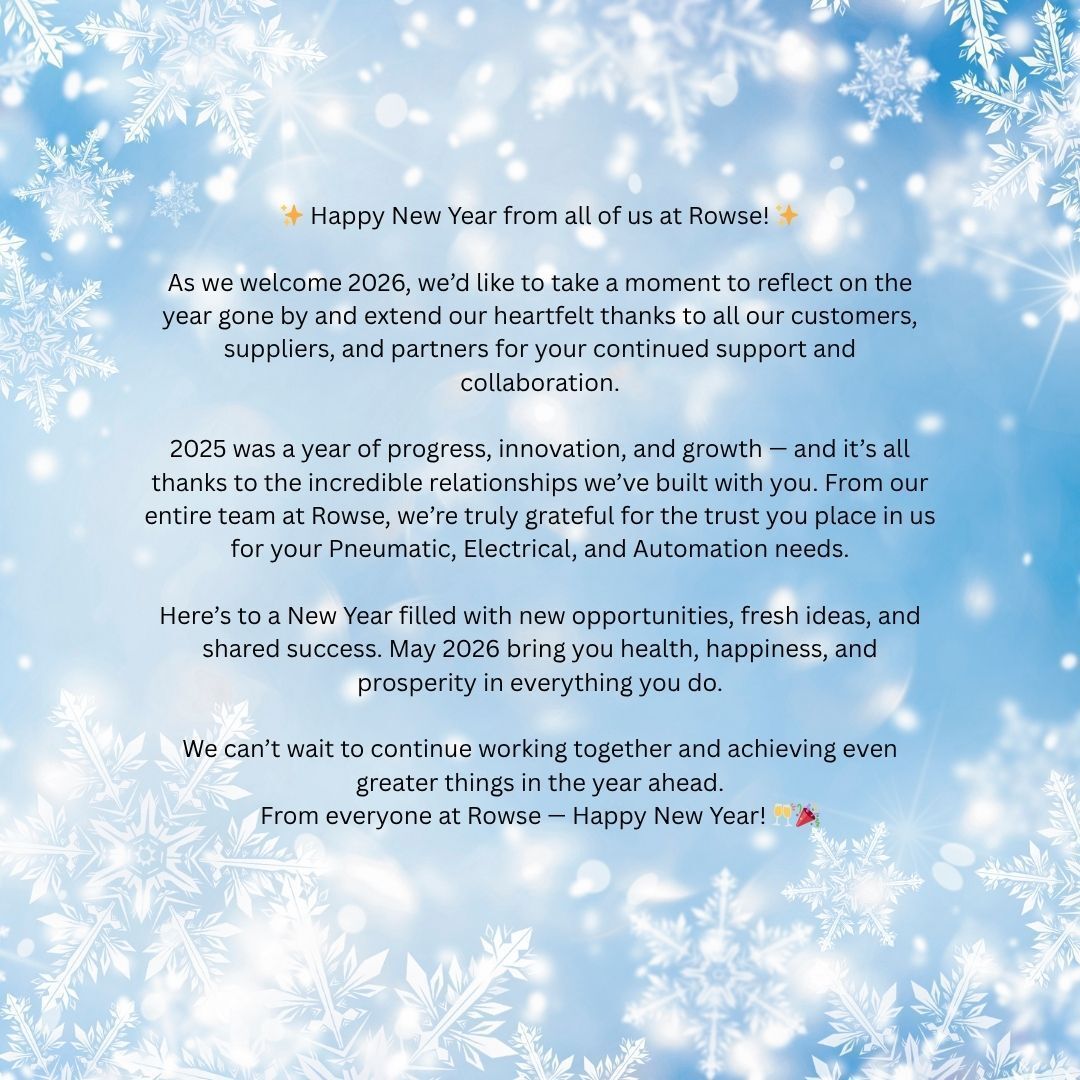 ✨ Happy New Year from all of us at Rowse! ✨

As we welcome 2026, we'd like to take a moment to reflect on the year gone by and extend our heartfelt thanks to all our customers, suppliers, and partners for your continued support and collaboration.

2025 was a year of progress, innovation, and growth — and it's all thanks to the incredible relationships we've built with you. From our entire team at Rowse, we're truly grateful for the trust you place in us for your Pneumatic, Electrical, and Automation needs.

Here's to a New Year filled with new opportunities, fresh ideas, and shared success. May 2026 bring you health, happiness, and prosperity in everything you do.

We can't wait to continue working together and achieving even greater things in the year ahead.
From everyone at Rowse — Happy New Year! 🥂🎉